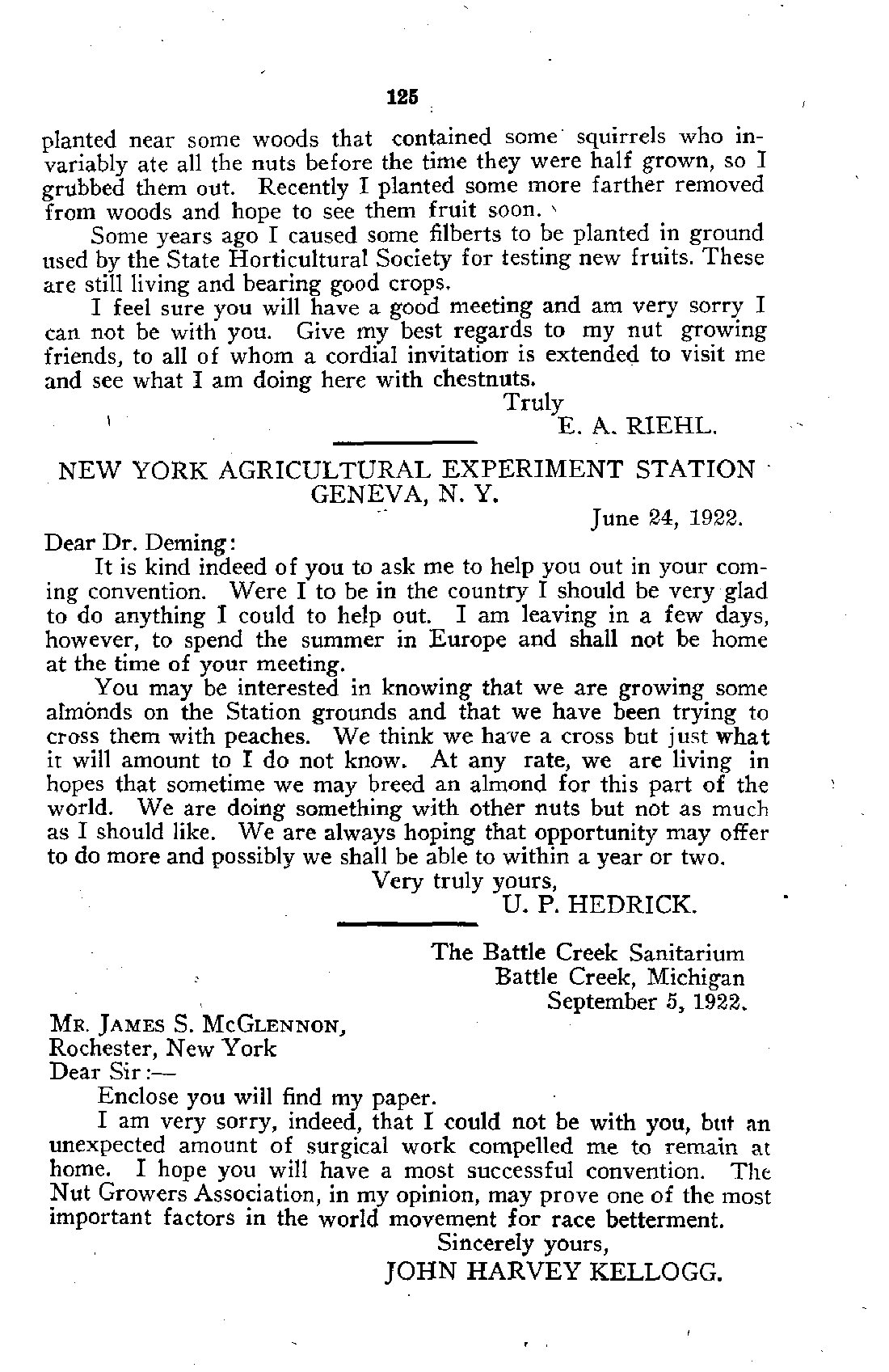 125

planted near some woods that contained some squirrels who invariably ate all the nuts before the time they were half grown, so I grubbed them out. Recently I planted some more farther removed from woods and hope to see them fruit soon.

Some years ago I caused some filberts to be planted in ground used by the State Horticultural Society for testing new fruits. These are still living and bearing good crops.

I feel sure you will have a good meeting and am very sorry I can not be with you. Give my best regards to my nut growing friends, to all of whom a cordial invitation is extended to visit me and see what I am doing here with chestnuts.

Truly
E. A. RIEHL.

NEW YORK AGRICULTURAL EXPERIMENT STATION
GENEVA, N. Y.

June 24, 1922.

Dear Dr. Deming:

It is kind indeed of you to ask me to help you out in your coming convention. Were I to be in the country I should be very glad to do anything I could to help out. I am leaving in a few days, however, to spend the summer in Europe and shall not be home at the time of your meeting.

You may be interested in knowing that we are growing some almonds on the Station grounds and that we have been trying to cross them with peaches. We think we have a cross but just what it will amount to I do not know. At any rate, we are living in hopes that sometime we may breed an almond for this part of the world. We are doing something with other nuts but not as much as I should like. We are always hoping that opportunity may offer to do more and possibly we shall be able to within a year or two.

Very truly yours,
U. P. HEDRICK.

The Battle Creek Sanitarium
Battle Creek, Michigan
September 5, 1922.

MR. JAMES S. MCGLENNON,
Rochester, New York
Dear Sir:—

Enclose you will find my paper.

I am very sorry, indeed, that I could not be with you, but an unexpected amount of surgical work compelled me to remain at home. I hope you will have a most successful convention. The Nut Growers Association, in my opinion, may prove one of the most important factors in the world movement for race betterment.

Sincerely yours,
JOHN HARVEY KELLOGG.